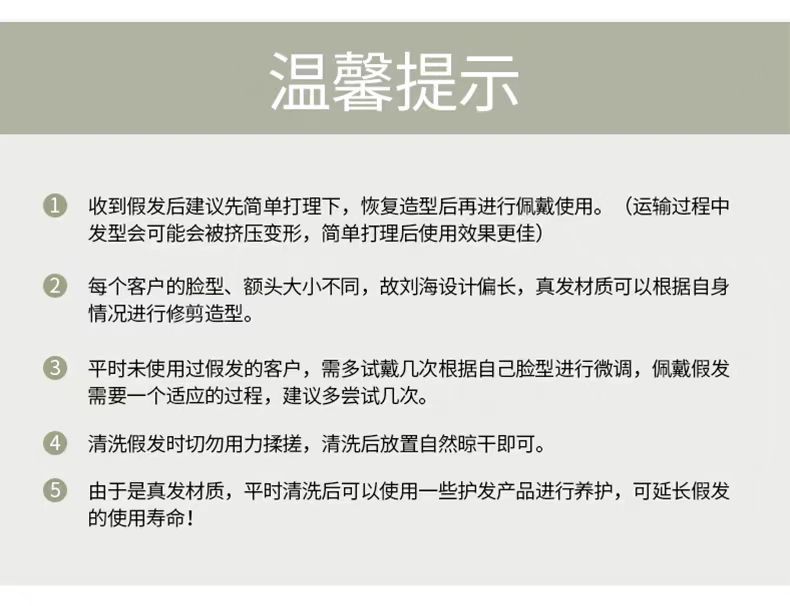 温馨提示

1 收到假发后建议先简单打理下，恢复造型后再进行佩戴使用。（运输过程中发型会可能会被挤压变形，简单打理后使用效果更佳）

2 每个客户的脸型、额头大小不同，故刘海设计偏长，真发材质可以根据自身情况进行修剪造型。

3 平时未使用过假发的客户，需多试戴几次根据自己脸型进行微调，佩戴假发需要一个适应的过程，建议多尝试几次。

4 清洗假发时切勿用力揉搓，清洗后放置自然晾干即可。

5 由于是真发材质，平时清洗后可以使用一些护发产品进行养护，可延长假发的使用寿命！